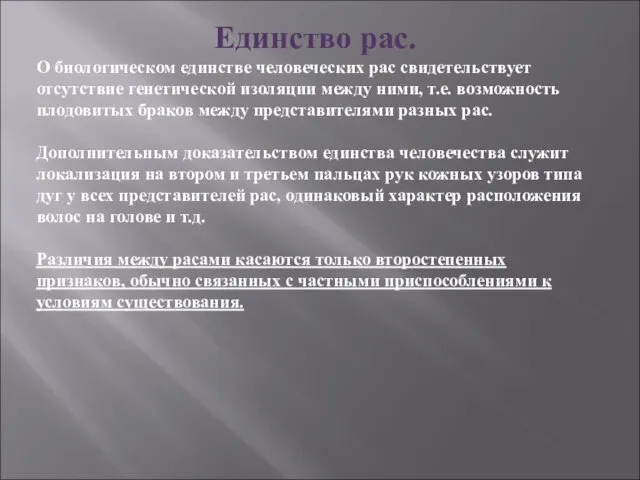 Единство рас.

О биологическом единстве человеческих рас свидетельствует отсутствие генетической изоляции между ними, т.е. возможность плодовитых браков между представителями разных рас.

Дополнительным доказательством единства человечества служит локализация на втором и третьем пальцах рук кожных узоров типа дуг у всех представителей рас, одинаковый характер расположения волос на голове и т.д.

Различия между расами касаются только второстепенных признаков, обычно связанных с частными приспособлениями к условиям существования.